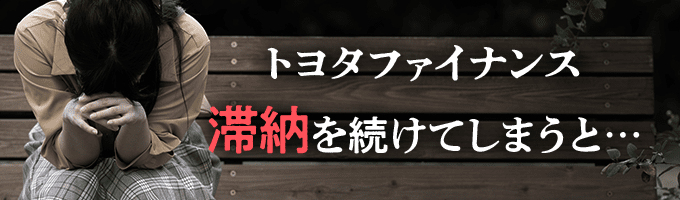 トヨタファイナンス
滞納を続けてしまうと…